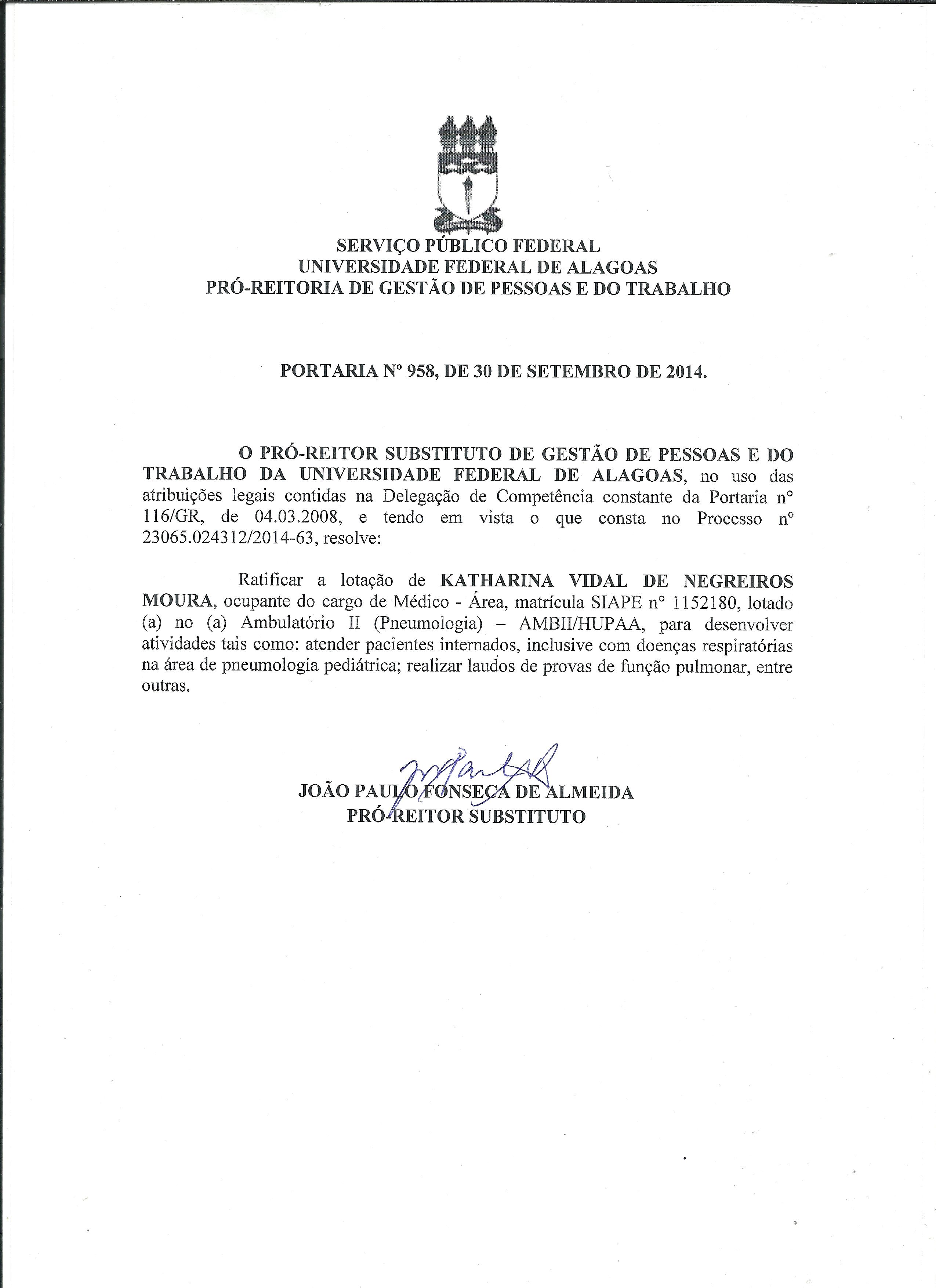 SERVIÇO PÚBLICO FEDERAL
UNIVERSIDADE FEDERAL DE ALAGOAS
PRÓ-REITORIA DE GESTÃO DE PESSOAS E DO TRABALHO

PORTARIA Nº 958, DE 30 DE SETEMBRO DE 2014.

O PRÓ-REITOR SUBSTITUTO DE GESTÃO DE PESSOAS E DO TRABALHO DA UNIVERSIDADE FEDERAL DE ALAGOAS, no uso das atribuições legais contidas na Delegação de Competência constante da Portaria n° 116/GR, de 04.03.2008, e tendo em vista o que consta no Processo n° 23065.024312/2014-63, resolve:

Ratificar a lotação de KATHARINA VIDAL DE NEGREIROS MOURA, ocupante do cargo de Médico - Área, matrícula SIAPE n° 1152180, lotado (a) no (a) Ambulatório II (Pneumologia) – AMBII/HUPAA, para desenvolver atividades tais como: atender pacientes internados, inclusive com doenças respiratórias na área de pneumologia pediátrica; realizar laudos de provas de função pulmonar, entre outras.

JOÃO PAULO FONSECA DE ALMEIDA
PRÓ-REITOR SUBSTITUTO